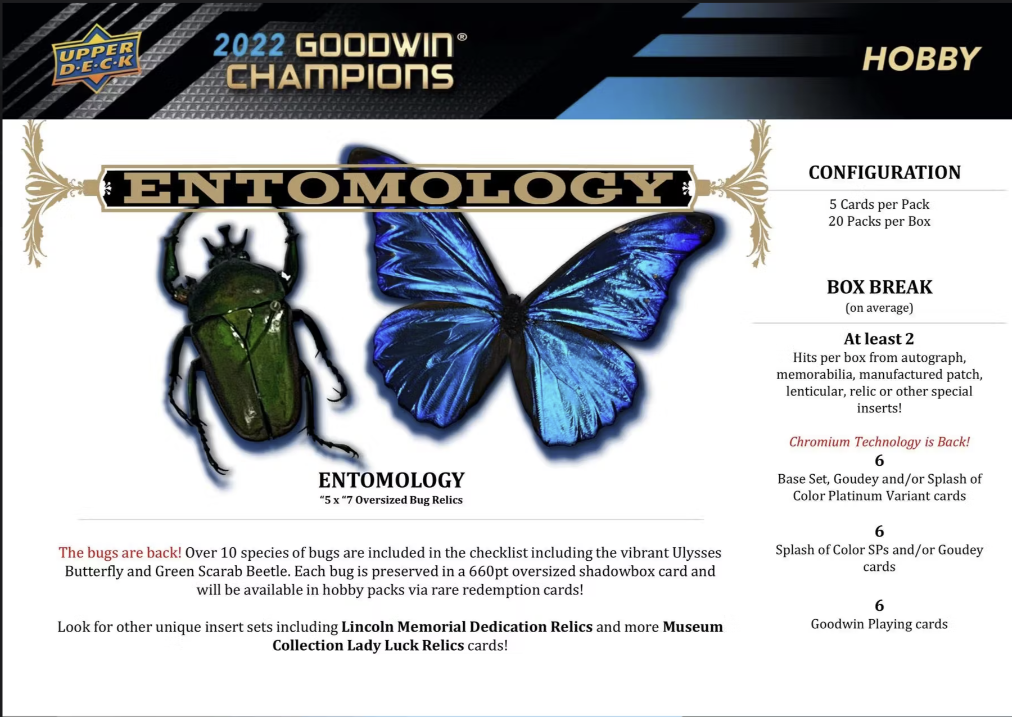 UPPER DECK

2022 GOODWIN® CHAMPIONS

HOBBY

ENTOMOLOGY

ENTOMOLOGY
"5 x "7 Oversized Bug Relics

The bugs are back! Over 10 species of bugs are included in the checklist including the vibrant Ulysses Butterfly and Green Scarab Beetle. Each bug is preserved in a 660pt oversized shadowbox card and will be available in hobby packs via rare redemption cards!

Look for other unique insert sets including Lincoln Memorial Dedication Relics and more Museum Collection Lady Luck Relics cards!

CONFIGURATION

5 Cards per Pack
20 Packs per Box

BOX BREAK
(on average)

At least 2
Hits per box from autograph, memorabilia, manufactured patch, lenticular, relic or other special inserts!

Chromium Technology is Back!
6
Base Set, Goudey and/or Splash of Color Platinum Variant cards

6
Splash of Color SPs and/or Goudey cards

6
Goodwin Playing cards